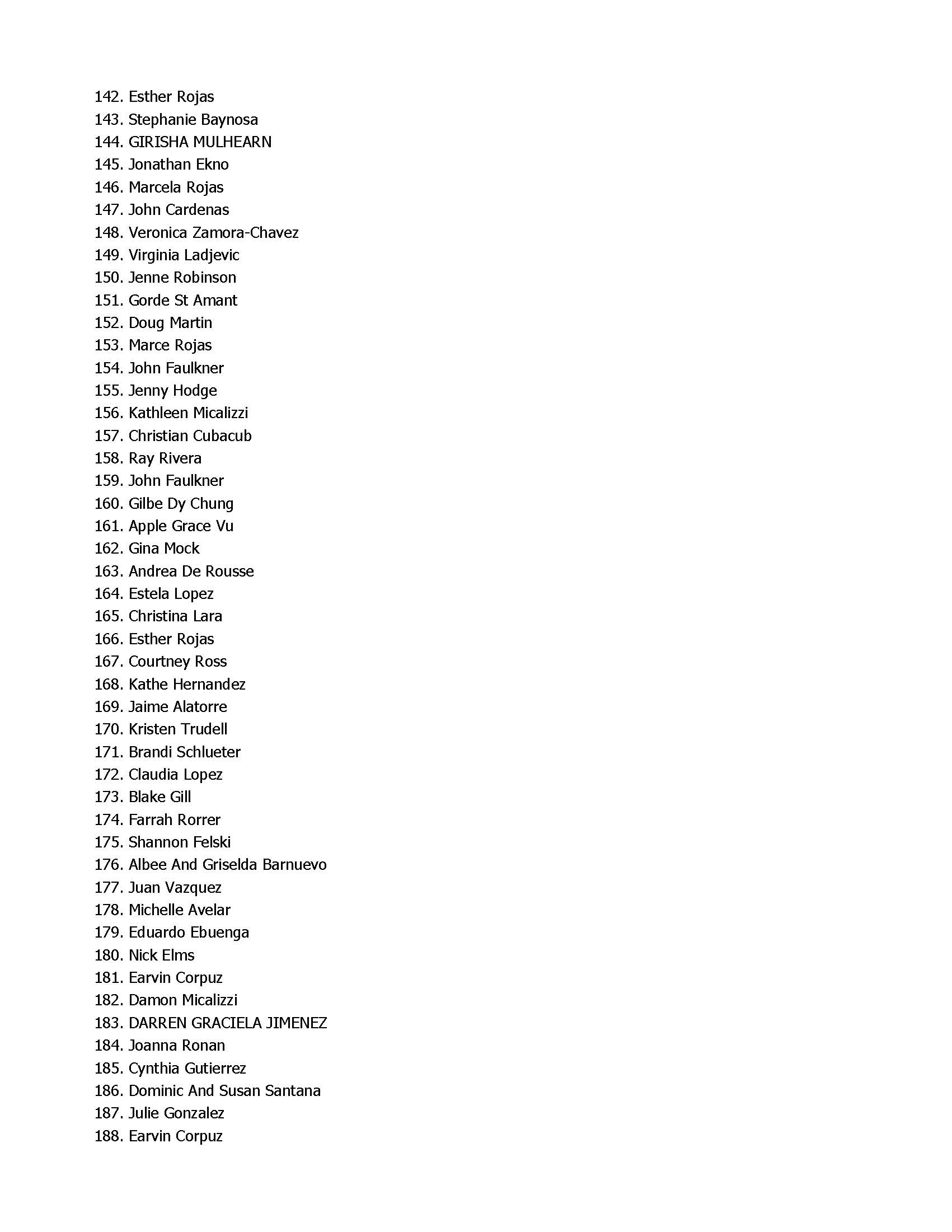 142. Esther Rojas
143. Stephanie Baynosa
144. GIRISHA MULHEARN
145. Jonathan Ekno
146. Marcela Rojas
147. John Cardenas
148. Veronica Zamora-Chavez
149. Virginia Ladjevic
150. Jenne Robinson
151. Gorde St Amant
152. Doug Martin
153. Marce Rojas
154. John Faulkner
155. Jenny Hodge
156. Kathleen Micalizzi
157. Christian Cubacub
158. Ray Rivera
159. John Faulkner
160. Gilbe Dy Chung
161. Apple Grace Vu
162. Gina Mock
163. Andrea De Rousse
164. Estela Lopez
165. Christina Lara
166. Esther Rojas
167. Courtney Ross
168. Kathe Hernandez
169. Jaime Alatorre
170. Kristen Trudell
171. Brandi Schlueter
172. Claudia Lopez
173. Blake Gill
174. Farrah Rorrer
175. Shannon Felski
176. Albee And Griselda Barnuevo
177. Juan Vazquez
178. Michelle Avelar
179. Eduardo Ebuenga
180. Nick Elms
181. Earvin Corpuz
182. Damon Micalizzi
183. DARREN GRACIELA JIMENEZ
184. Joanna Ronan
185. Cynthia Gutierrez
186. Dominic And Susan Santana
187. Julie Gonzalez
188. Earvin Corpuz